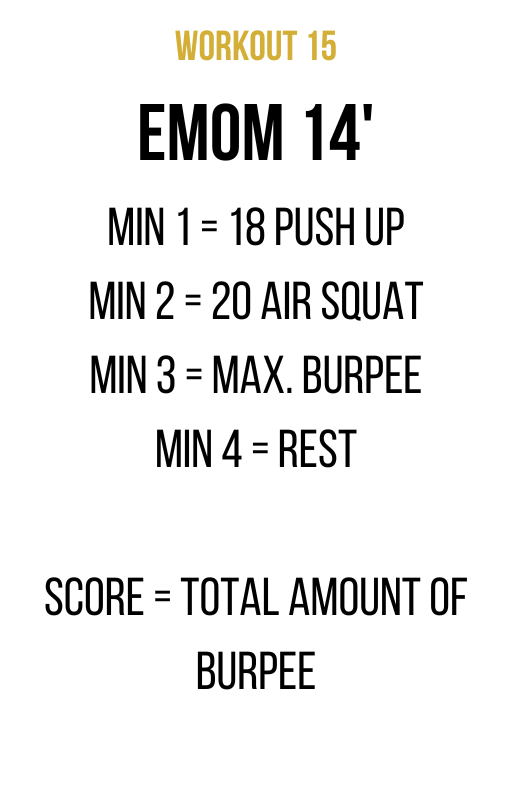 WORKOUT 15

EMOM 14'

MIN 1 = 18 PUSH UP
MIN 2 = 20 AIR SQUAT
MIN 3 = MAX. BURPEE
MIN 4 = REST

SCORE = TOTAL AMOUNT OF BURPEE